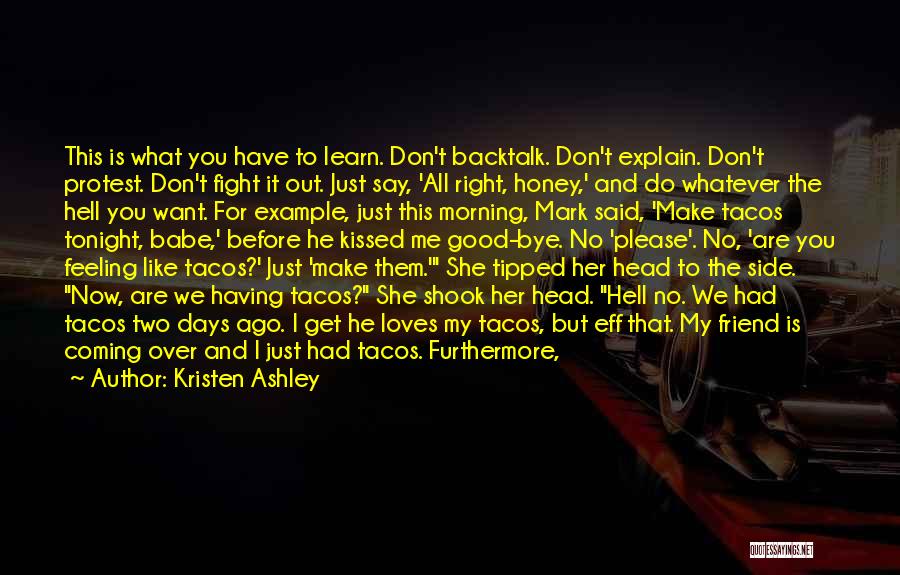 This is what you have to learn. Don't backtalk. Don't explain. Don't protest. Don't fight it out. Just say, 'All right, honey,' and do whatever the hell you want. For example, just this morning, Mark said, 'Make tacos tonight, babe,' before he kissed me good-bye. No 'please'. No, 'are you feeling like tacos?' Just 'make them.'" She tipped her head to the side. "Now, are we having tacos?" She shook her head. "Hell no. We had tacos two days ago. I get he loves my tacos, but eff that. My friend is coming over and I just had tacos. Furthermore,

~ Author: Kristen Ashley

QUOTESSAYINGS.NET